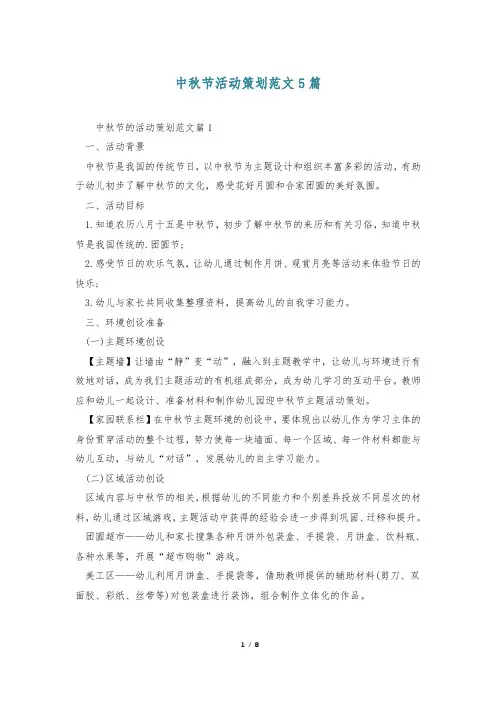 中秋节活动策划范文5篇

中秋节的活动策划范文篇1

一、活动背景

中秋节是我国的传统节日，以中秋节为主题设计和组织丰富多彩的活动，有助于幼儿初步了解中秋节的文化，感受花好月圆和合家团圆的美好氛围。

二、活动目标

1.知道农历八月十五是中秋节，初步了解中秋节的来历和有关习俗，知道中秋节是我国传统的.团圆节；

2.感受节日的欢乐气氛，让幼儿通过制作月饼、观赏月亮等活动来体验节日的快乐；

3.幼儿与家长共同收集整理资料，提高幼儿的自我学习能力。

三、环境创设准备

(一)主题环境创设

【主题墙】让墙由“静”变“动”，融入到主题教学中，让幼儿与环境进行有效地对话，成为我们主题活动的有机组成部分，成为幼儿学习的互动平台。教师应和幼儿一起设计、准备材料和制作幼儿园迎中秋节主题活动策划。

【家园联系栏】在中秋节主题环境的创设中，要体现出以幼儿作为学习主体的身份贯穿活动的整个过程，努力使每一块墙面、每一个区域、每一件材料都能与幼儿互动，与幼儿“对话”，发展幼儿的自主学习能力。

(二)区域活动创设

区域内容与中秋节的相关，根据幼儿的不同能力和个别差异投放不同层次的材料，幼儿通过区域游戏，主题活动中获得的经验会进一步得到巩固、迁移和提升。

团圆超市——幼儿和家长搜集各种月饼外包装盒、手提袋、月饼盒、饮料瓶、各种水果等，开展“超市购物”游戏。

美工区——幼儿利用月饼盒、手提袋等，借助教师提供的辅助材料(剪刀、双面胶、彩纸、丝带等)对包装盒进行装饰，组合制作立体化的作品。

1 / 8